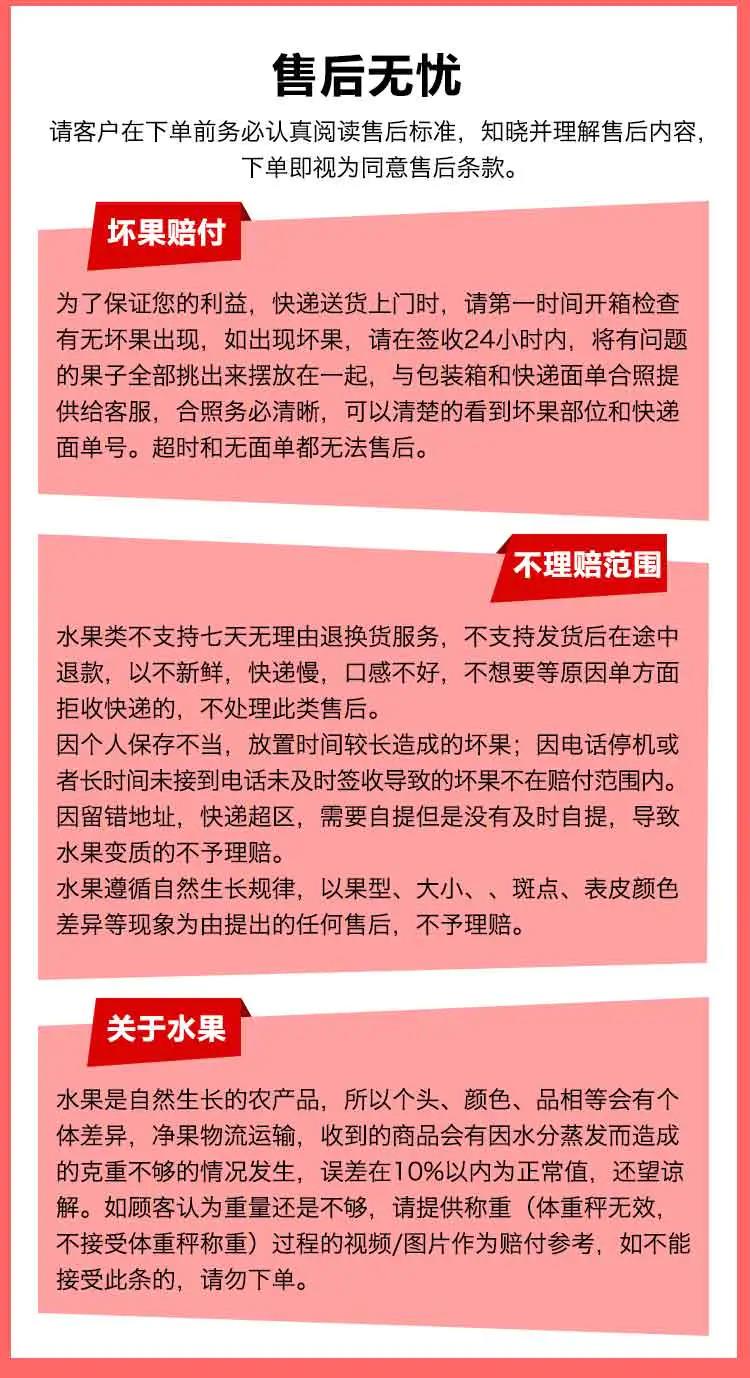 售后无忧

请客户在下单前务必认真阅读售后标准，知晓并理解售后内容，下单即视为同意售后条款。

坏果赔付

为了保证您的利益，快递送货上门时，请第一时间开箱检查有无坏果出现，如出现坏果，请在签收24小时内，将有问题的果子全部挑出来摆放在一起，与包装箱和快递面单合照提供给客服，合照务必清晰，可以清楚的看到坏果部位和快递面单号。超时和无面单都无法售后。

不理赔范围

水果类不支持七天无理由退换货服务，不支持发货后在途中退款，以不新鲜，快递慢，口感不好，不想要等原因单方面拒收快递的，不处理此类售后。
因个人保存不当，放置时间较长造成的坏果；因电话停机或者长时间未接到电话未及时签收导致的坏果不在赔付范围内。
因留错地址，快递超区，需要自提但是没有及时自提，导致水果变质的不予理赔。
水果遵循自然生长规律，以果型、大小、、斑点、表皮颜色差异等现象为由提出的任何售后，不予理赔。

关于水果

水果是自然生长的农产品，所以个头、颜色、品相等会有个体差异，净果物流运输，收到的商品会有因水分蒸发而造成的克重不够的情况发生，误差在10%以内为正常值，还望谅解。如顾客认为重量还是不够，请提供称重（体重秤无效，不接受体重秤称重）过程的视频/图片作为赔付参考，如不能接受此条的，请勿下单。